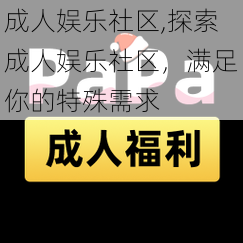 成人娱乐社区,探索成人娱乐社区，满足你的特殊需求

PaPa

成人福利